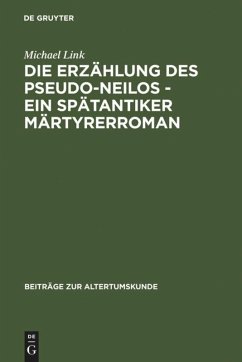 DE GRUYTER

Michael Link

DIE ERZÄHLUNG DES PSEUDO-NEILOS - EIN SPÄTANTIKER MÄRTYRERROMAN

BEITRÄGE ZUR ALTERTUMSKUNDE

DE G